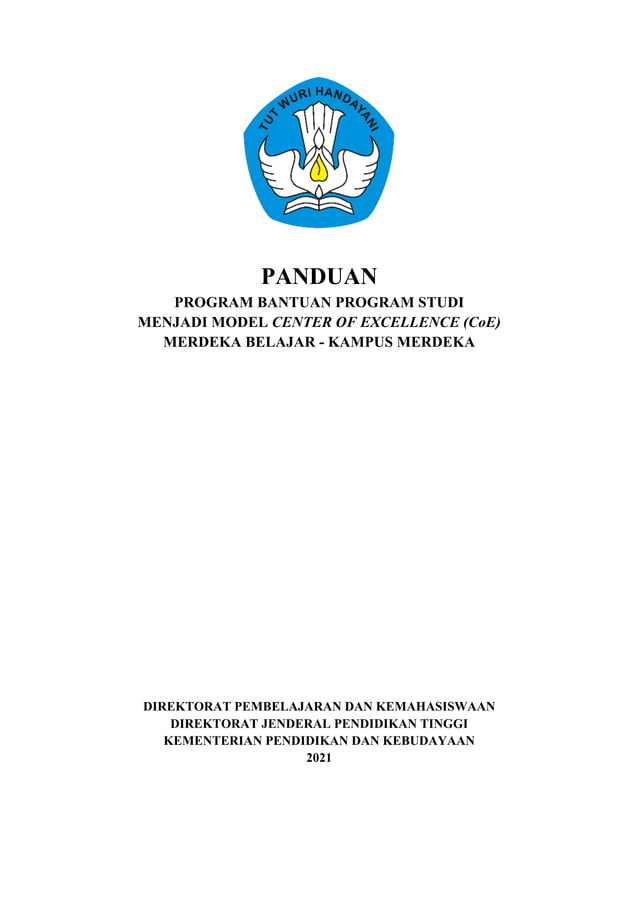 TUT WURI HANDAYANI

PANDUAN

PROGRAM BANTUAN PROGRAM STUDI
MENJADI MODEL CENTER OF EXCELLENCE (CoE)
MERDEKA BELAJAR - KAMPUS MERDEKA

DIREKTORAT PEMBELAJARAN DAN KEMAHASISWAAN
DIREKTORAT JENDERAL PENDIDIKAN TINGGI
KEMENTERIAN PENDIDIKAN DAN KEBUDAYAAN
2021